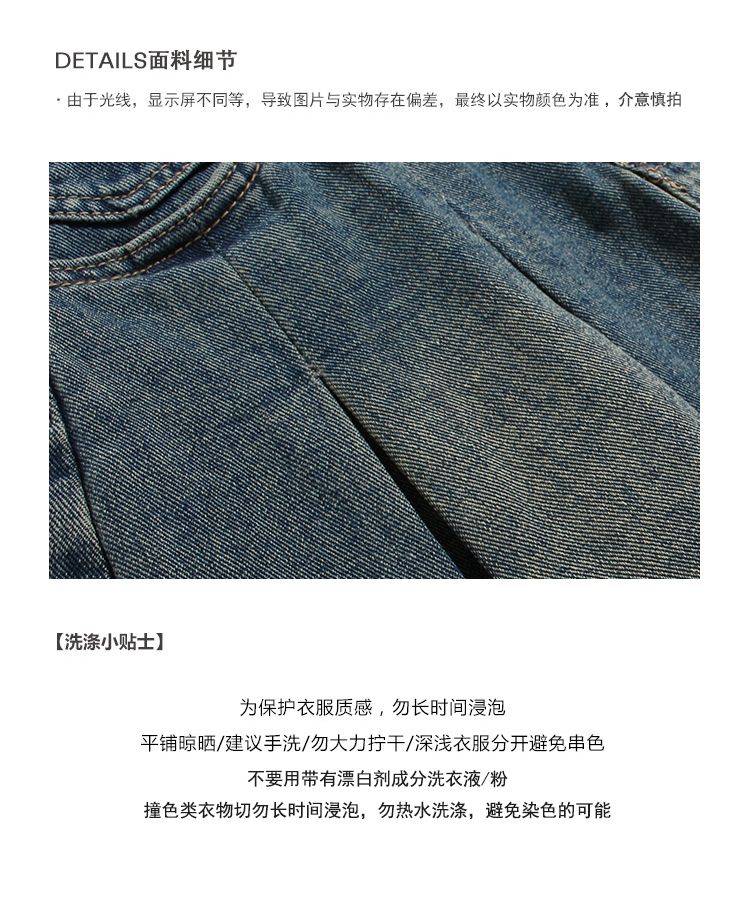 DETAILS面料细节

· 由于光线，显示屏不同等，导致图片与实物存在偏差，最终以实物颜色为准，介意慎拍

【洗涤小贴士】

为保护衣服质感，勿长时间浸泡

平铺晾晒/建议手洗/勿大力拧干/深浅衣服分开避免串色

不要用带有漂白剂成分洗衣液/粉

撞色类衣物切勿长时间浸泡，勿热水洗涤，避免染色的可能